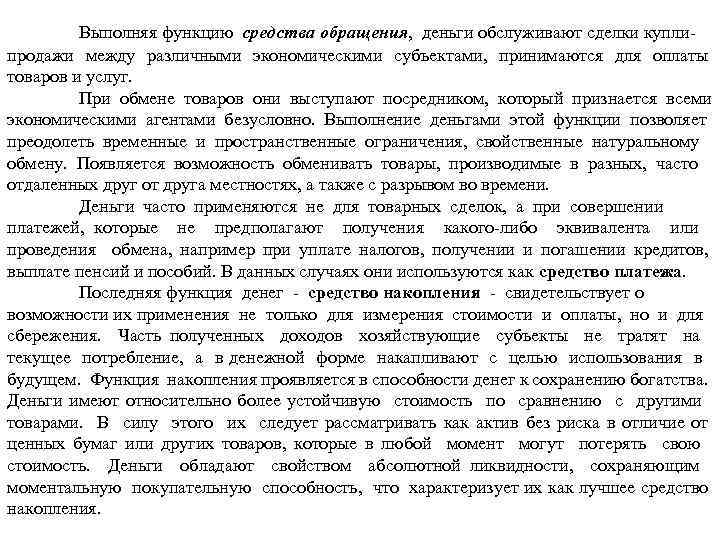 Выполняя функцию средства обращения, деньги обслуживают сделки купли-продажи между различными экономическими субъектами, принимаются для оплаты товаров и услуг.

При обмене товаров они выступают посредником, который признается всеми экономическими агентами безусловно. Выполнение деньгами этой функции позволяет преодолеть временные и пространственные ограничения, свойственные натуральному обмену. Появляется возможность обменивать товары, производимые в разных, часто отдаленных друг от друга местностях, а также с разрывом во времени.

Деньги часто применяются не для товарных сделок, а при совершении платежей, которые не предполагают получения какого-либо эквивалента или проведения обмена, например при уплате налогов, получении и погашении кредитов, выплате пенсий и пособий. В данных случаях они используются как средство платежа.

Последняя функция денег - средство накопления - свидетельствует о возможности их применения не только для измерения стоимости и оплаты, но и для сбережения. Часть полученных доходов хозяйствующие субъекты не тратят на текущее потребление, а в денежной форме накапливают с целью использования в будущем. Функция накопления проявляется в способности денег к сохранению богатства. Деньги имеют относительно более устойчивую стоимость по сравнению с другими товарами. В силу этого их следует рассматривать как актив без риска в отличие от ценных бумаг или других товаров, которые в любой момент могут потерять свою стоимость. Деньги обладают свойством абсолютной ликвидности, сохраняющим моментальную покупательную способность, что характеризует их как лучшее средство накопления.